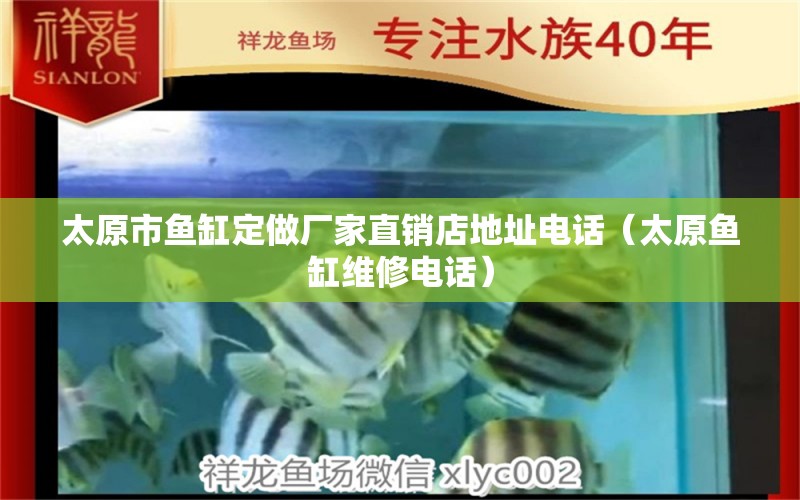 祥龍
SIANLON

祥龙鱼场 专注水族40年

太原市鱼缸定做厂家直销店地址电话（太原鱼缸维修电话）

祥龙鱼场微信 xlyc002